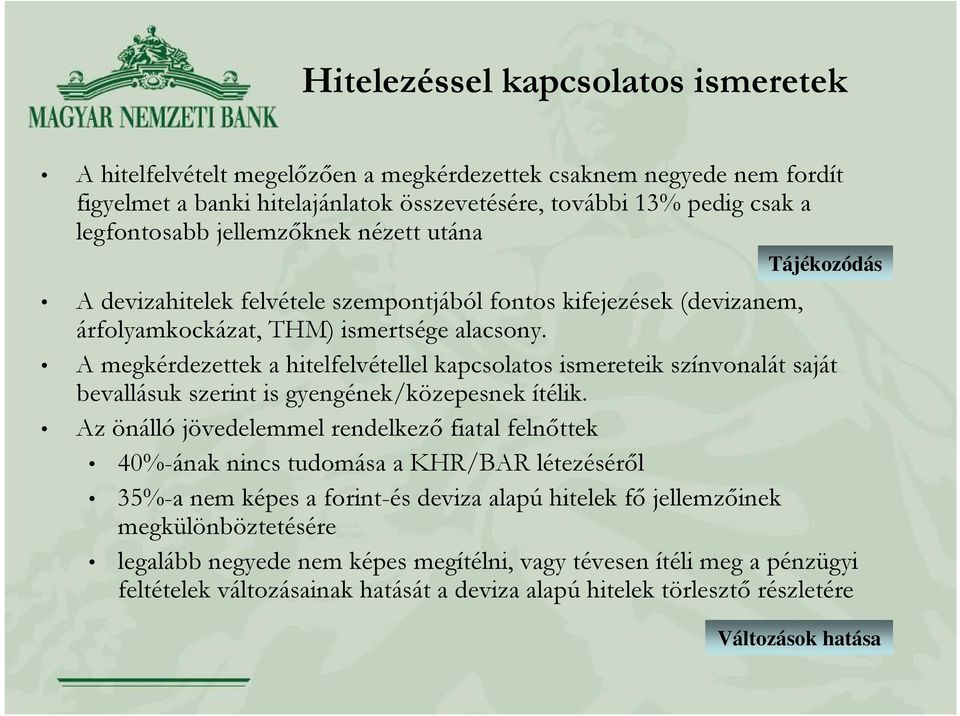 MAGYAR NEMZETI BANK

Hitelezéssel kapcsolatos ismeretek

• A hitelfelvételt megelőzően a megkérdezettek csaknem negyede nem fordít figyelmet a banki hitelajánlatok összevetésére, további 13% pedig csak a legfontosabb jellemzőknek nézett utána

Tájékozódás

• A devizahitelek felvétele szempontjából fontos kifejezések (devizanem, árfolyamkockázat, THM) ismertsége alacsony.

• A megkérdezettek a hitelfelvétellel kapcsolatos ismereteik színvonalát saját bevallásuk szerint is gyengének/közepesnek ítélik.

• Az önálló jövedelemmel rendelkező fiatal felnőttek

• 40%-ának nincs tudomása a KHR/BAR létezéséről

• 35%-a nem képes a forint-és deviza alapú hitelek fő jellemzőinek megkülönböztetésére

• legalább negyede nem képes megítélni, vagy tévesen ítéli meg a pénzügyi feltételek változásainak hatását a deviza alapú hitelek törlesztő részletére

Változások hatása